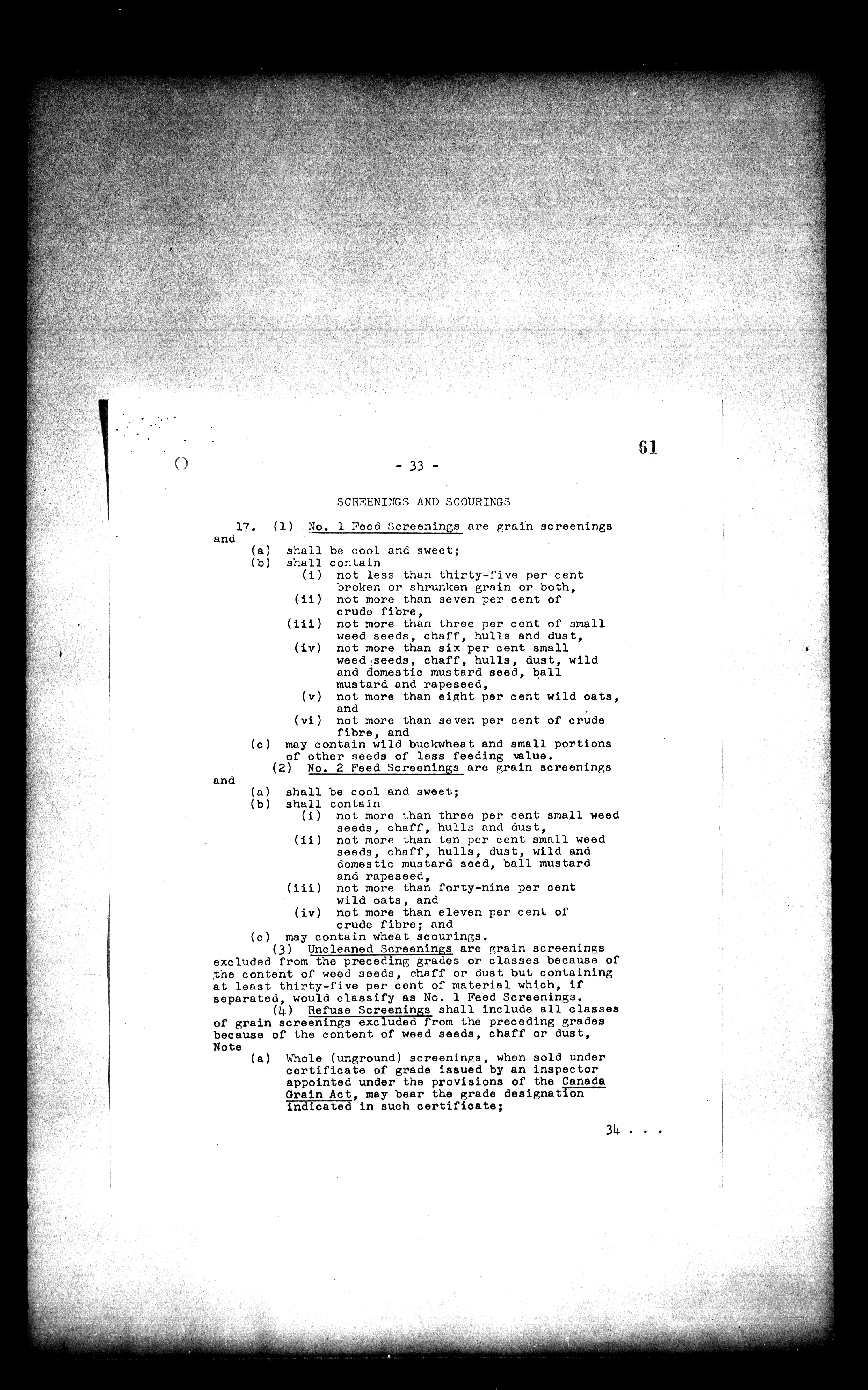 61

- 33 -

SCREENINGS AND SCOURINGS

17. (1) No. 1 Feed Screenings are grain screenings and
(a) shall be cool and sweet;
(b) shall contain
(i) not less than thirty-five per cent broken or shrunken grain or both,
(ii) not more than seven per cent of crude fibre,
(iii) not more than three per cent of small weed seeds, chaff, hulls and dust,
(iv) not more than six per cent small weed seeds, chaff, hulls, dust, wild and domestic mustard seed, ball mustard and rapeseed,
(v) not more than eight per cent wild oats, and
(vi) not more than seven per cent of crude fibre, and
(c) may contain wild buckwheat and small portions of other seeds of less feeding value.

(2) No. 2 Feed Screenings are grain screenings and
(a) shall be cool and sweet;
(b) shall contain
(i) not more than three per cent small weed seeds, chaff, hulls and dust,
(ii) not more than ten per cent small weed seeds, chaff, hulls, dust, wild and domestic mustard seed, ball mustard and rapeseed,
(iii) not more than forty-nine per cent wild oats, and
(iv) not more than eleven per cent of crude fibre; and
(c) may contain wheat scourings.

(3) Uncleaned Screenings are grain screenings excluded from the preceding grades or classes because of the content of weed seeds, chaff or dust but containing at least thirty-five per cent of material which, if separated, would classify as No. 1 Feed Screenings.

(4) Refuse Screenings shall include all classes of grain screenings excluded from the preceding grades because of the content of weed seeds, chaff or dust,
Note
(a) Whole (unground) screenings, when sold under certificate of grade issued by an inspector appointed under the provisions of the Canada Grain Act, may bear the grade designation indicated in such certificate;

34 . . .